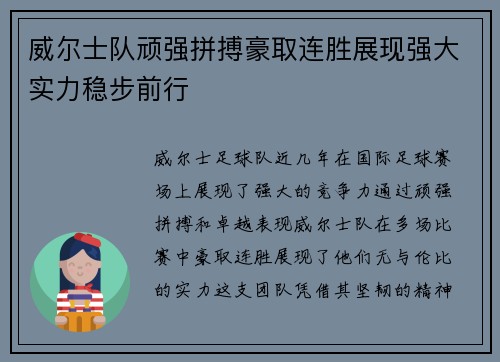 威尔士队顽强拼搏豪取连胜展现强大实力稳步前行

威尔士足球队近几年在国际足球赛场上展现了强大的竞争力通过顽强拼搏和卓越表现威尔士队在多场比赛中豪取连胜展现了他们无与伦比的实力这支团队凭借其坚韧的精神